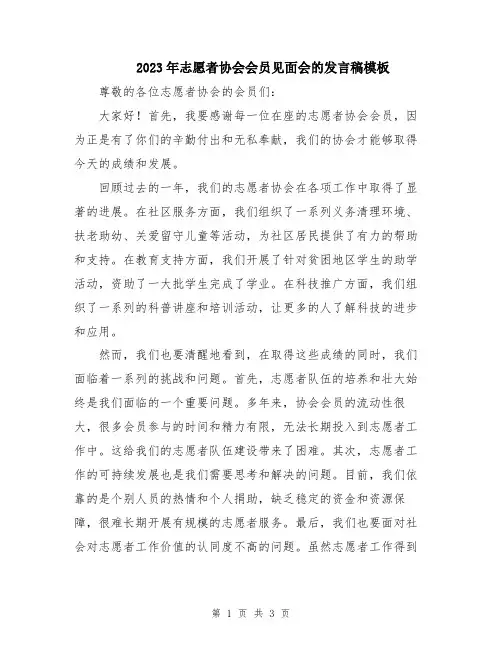 2023年志愿者协会会员见面会的发言稿模板

尊敬的各位志愿者协会的会员们：

大家好！首先，我要感谢每一位在座的志愿者协会会员，因为正是有了你们的辛勤付出和无私奉献，我们的协会才能够取得今天的成绩和发展。

回顾过去的一年，我们的志愿者协会在各项工作中取得了显著的进展。在社区服务方面，我们组织了一系列义务清理环境、扶老助幼、关爱留守儿童等活动，为社区居民提供了有力的帮助和支持。在教育支持方面，我们开展了针对贫困地区学生的助学活动，资助了一大批学生完成了学业。在科技推广方面，我们组织了一系列的科普讲座和培训活动，让更多的人了解科技的进步和应用。

然而，我们也要清醒地看到，在取得这些成绩的同时，我们面临着一系列的挑战和问题。首先，志愿者队伍的培养和壮大始终是我们面临的一个重要问题。多年来，协会会员的流动性很大，很多会员参与的时间和精力有限，无法长期投入到志愿者工作中。这给我们的志愿者队伍建设带来了困难。其次，志愿者工作的可持续发展也是我们需要思考和解决的问题。目前，我们依靠的是个别人员的热情和个人捐助，缺乏稳定的资金和资源保障，很难长期开展有规模的志愿者服务。最后，我们也要面对社会对志愿者工作价值的认同度不高的问题。虽然志愿者工作得到

第 1 页 共 3 页